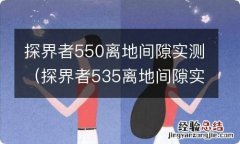 探界者550离地间隙实测（探界者535离地间隙实

经验总结
jingyanzongjie.com